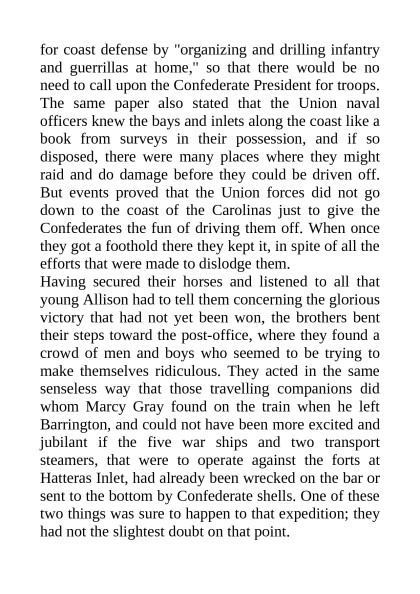 for coast defense by "organizing and drilling infantry and guerrillas at home," so that there would be no need to call upon the Confederate President for troops. The same paper also stated that the Union naval officers knew the bays and inlets along the coast like a book from surveys in their possession, and if so disposed, there were many places where they might raid and do damage before they could be driven off. But events proved that the Union forces did not go down to the coast of the Carolinas just to give the Confederates the fun of driving them off. When once they got a foothold there they kept it, in spite of all the efforts that were made to dislodge them.

Having secured their horses and listened to all that young Allison had to tell them concerning the glorious victory that had not yet been won, the brothers bent their steps toward the post-office, where they found a crowd of men and boys who seemed to be trying to make themselves ridiculous. They acted in the same senseless way that those travelling companions did whom Marcy Gray found on the train when he left Barrington, and could not have been more excited and jubilant if the five war ships and two transport steamers, that were to operate against the forts at Hatteras Inlet, had already been wrecked on the bar or sent to the bottom by Confederate shells. One of these two things was sure to happen to that expedition; they had not the slightest doubt on that point.